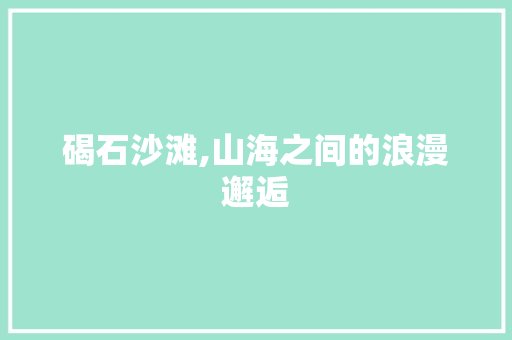 碣石沙滩,山海之间的浪漫邂逅